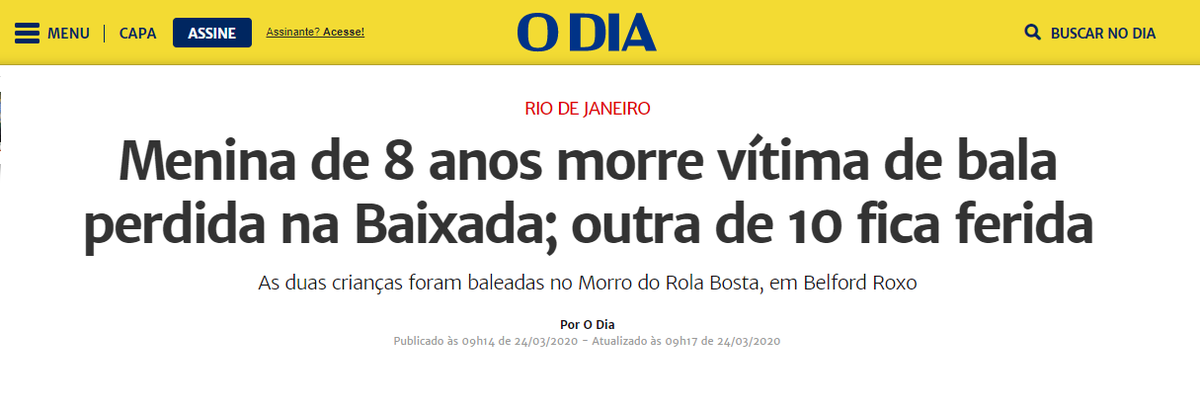 MENU | CAPA ASSINE Assinante? Acesse!

O DIA

BUSCAR NO DIA

RIO DE JANEIRO

Menina de 8 anos morre vítima de bala perdida na Baixada; outra de 10 fica ferida

As duas crianças foram baleadas no Morro do Rola Bosta, em Belford Roxo

Por O Dia

Publicado às 09h14 de 24/03/2020 - Atualizado às 09h17 de 24/03/2020